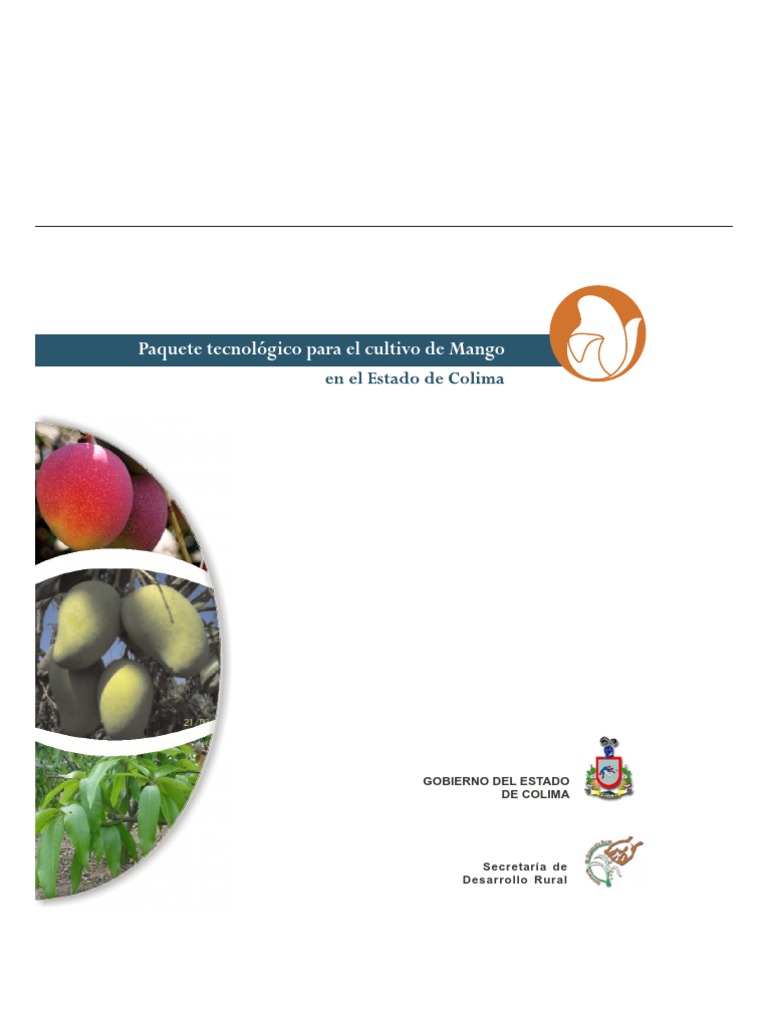 Paquete tecnológico para el cultivo de Mango
en el Estado de Colima

GOBIERNO DEL ESTADO
DE COLIMA

Secretaría de
Desarrollo Rural